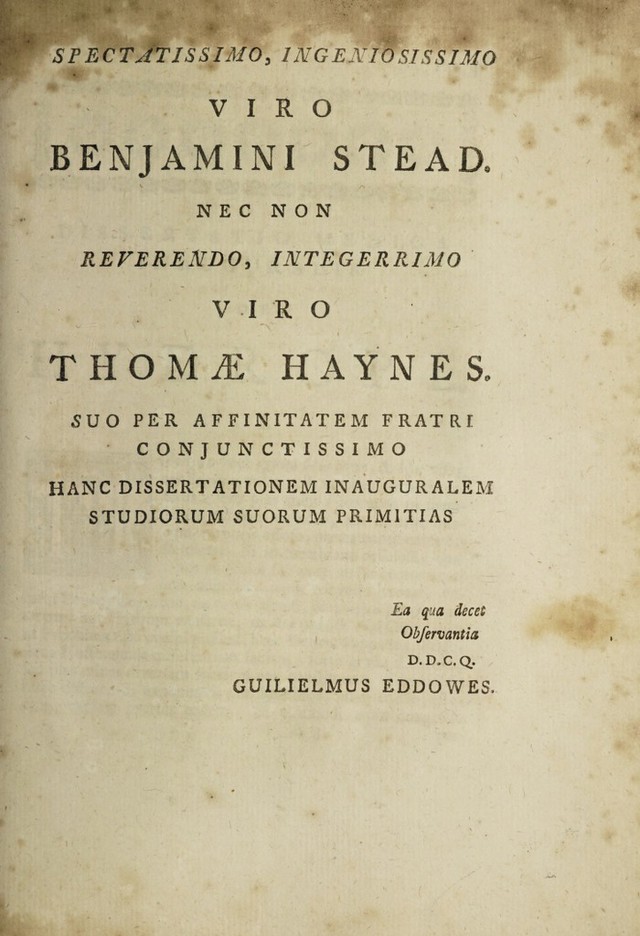 SPECTATISSIMO, INGENIOSISSIMO

VIRO

BENJAMINI STEAD.

NEC NON

REVERENDO, INTEGERRIMO

VIRO

THOMÆ HAYNES.

SUO PER AFFINITATEM FRATRI CONJUNCTISSIMO

HANC DISSERTATIONEM INAUGURALEM

STUDIORUM SUORUM PRIMITIAS

Ea qua decet
Obſervantia
D.D.C.Q.
GUILIELMUS EDDOWES.